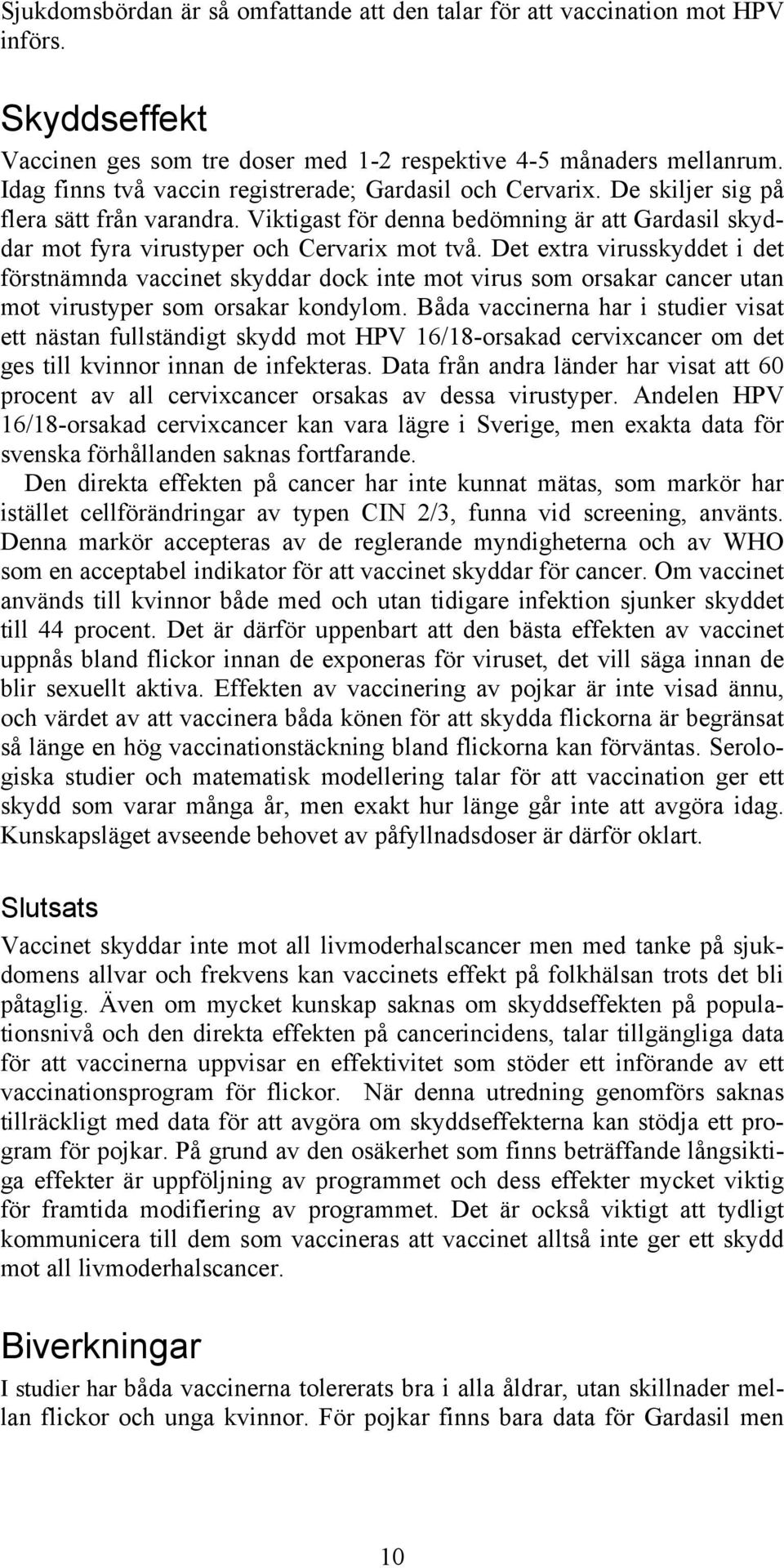 Sjukdomsbördan är så omfattande att den talar för att vaccination mot HPV införs.

Skyddseffekt

Vaccinen ges som tre doser med 1-2 respektive 4-5 månaders mellanrum. Idag finns två vaccin registrerade; Gardasil och Cervarix. De skiljer sig på flera sätt från varandra. Viktigast för denna bedömning är att Gardasil skyddar mot fyra virustyper och Cervarix mot två. Det extra virusskyddet i det förstnämnda vaccinet skyddar dock inte mot virus som orsakar cancer utan mot virustyper som orsakar kondylom. Båda vaccinerna har i studier visat ett nästan fullständigt skydd mot HPV 16/18-orsakad cervixcancer om det ges till kvinnor innan de infekteras. Data från andra länder har visat att 60 procent av all cervixcancer orsakas av dessa virustyper. Andelen HPV 16/18-orsakad cervixcancer kan vara lägre i Sverige, men exakta data för svenska förhållanden saknas fortfarande.

Den direkta effekten på cancer har inte kunnat mätas, som markör har istället cellförändringar av typen CIN 2/3, funna vid screening, använts. Denna markör accepteras av de reglerande myndigheterna och av WHO som en acceptabel indikator för att vaccinet skyddar för cancer. Om vaccinet används till kvinnor både med och utan tidigare infektion sjunker skyddet till 44 procent. Det är därför uppenbart att den bästa effekten av vaccinet uppnås bland flickor innan de exponeras för viruset, det vill säga innan de blir sexuellt aktiva. Effekten av vaccinering av pojkar är inte visad ännu, och värdet av att vaccinera båda könen för att skydda flickorna är begränsat så länge en hög vaccinationstäckning bland flickorna kan förväntas. Serologiska studier och matematisk modellering talar för att vaccination ger ett skydd som varar många år, men exakt hur länge går inte att avgöra idag. Kunskapsläget avseende behovet av påfyllnadsdoser är därför oklart.

Slutsats

Vaccinet skyddar inte mot all livmoderhalscancer men med tanke på sjukdomens allvar och frekvens kan vaccinets effekt på folkhälsan trots det bli påtaglig. Även om mycket kunskap saknas om skyddseffekten på populationsnivå och den direkta effekten på cancerincidens, talar tillgängliga data för att vaccinerna uppvisar en effektivitet som stöder ett införande av ett vaccinationsprogram för flickor. När denna utredning genomförs saknas tillräckligt med data för att avgöra om skyddseffekterna kan stödja ett program för pojkar. På grund av den osäkerhet som finns beträffande långsiktiga effekter är uppföljning av programmet och dess effekter mycket viktig för framtida modifiering av programmet. Det är också viktigt att tydligt kommunicera till dem som vaccineras att vaccinet alltså inte ger ett skydd mot all livmoderhalscancer.

Biverkningar

I studier har båda vaccinerna tolererats bra i alla åldrar, utan skillnader mellan flickor och unga kvinnor. För pojkar finns bara data för Gardasil men

10